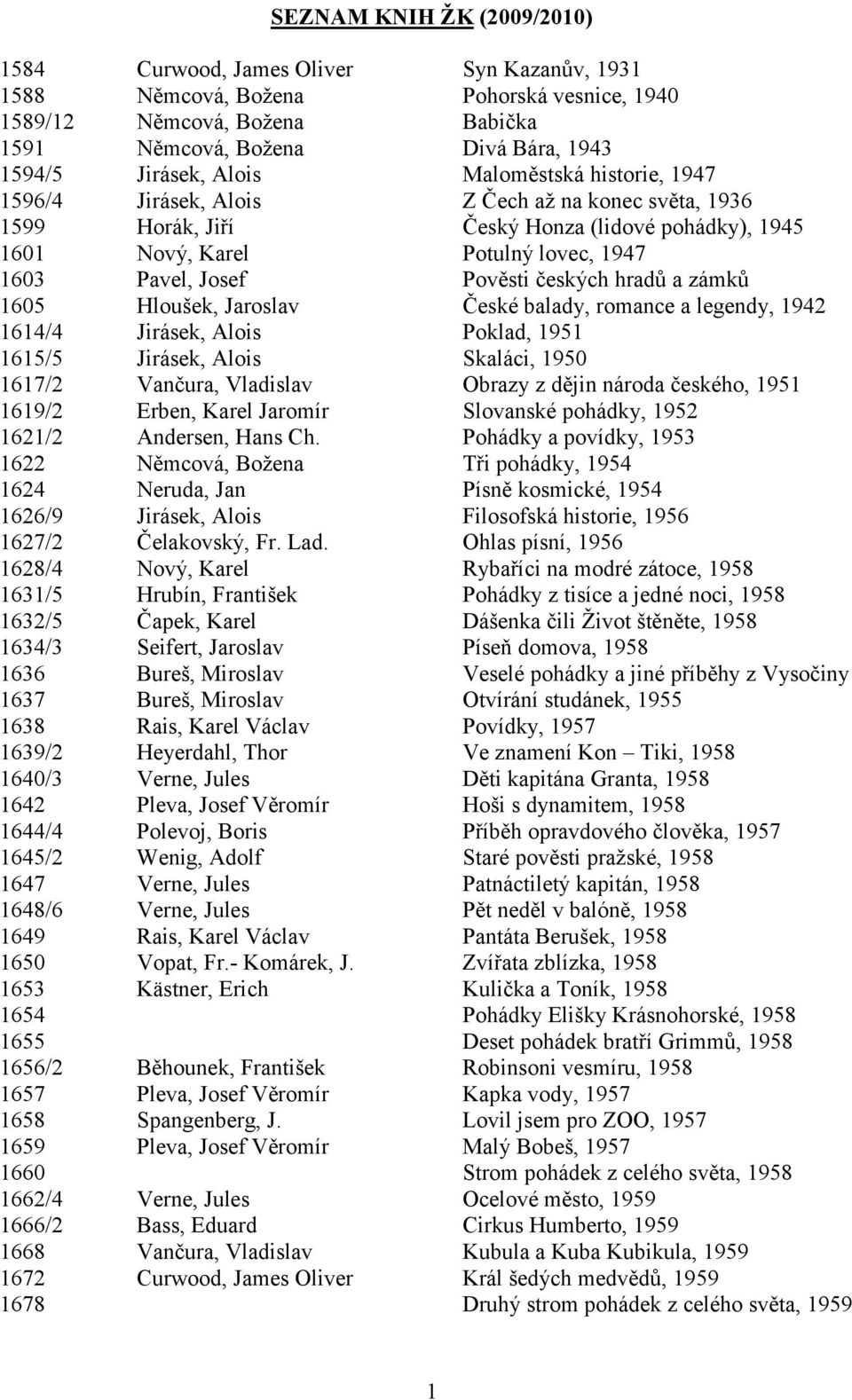 SEZNAM KNIH ŽK (2009/2010)

| | | |
|---|---|---|
| 1584 | Curwood, James Oliver | Syn Kazanův, 1931 |
| 1588 | Němcová, Božena | Pohorská vesnice, 1940 |
| 1589/12 | Němcová, Božena | Babička |
| 1591 | Němcová, Božena | Divá Bára, 1943 |
| 1594/5 | Jirásek, Alois | Maloměstská historie, 1947 |
| 1596/4 | Jirásek, Alois | Z Čech až na konec světa, 1936 |
| 1599 | Horák, Jiří | Český Honza (lidové pohádky), 1945 |
| 1601 | Nový, Karel | Potulný lovec, 1947 |
| 1603 | Pavel, Josef | Pověsti českých hradů a zámků |
| 1605 | Hloušek, Jaroslav | České balady, romance a legendy, 1942 |
| 1614/4 | Jirásek, Alois | Poklad, 1951 |
| 1615/5 | Jirásek, Alois | Skaláci, 1950 |
| 1617/2 | Vančura, Vladislav | Obrazy z dějin národa českého, 1951 |
| 1619/2 | Erben, Karel Jaromír | Slovanské pohádky, 1952 |
| 1621/2 | Andersen, Hans Ch. | Pohádky a povídky, 1953 |
| 1622 | Němcová, Božena | Tři pohádky, 1954 |
| 1624 | Neruda, Jan | Písně kosmické, 1954 |
| 1626/9 | Jirásek, Alois | Filosofská historie, 1956 |
| 1627/2 | Čelakovský, Fr. Lad. | Ohlas písní, 1956 |
| 1628/4 | Nový, Karel | Rybaříci na modré zátoce, 1958 |
| 1631/5 | Hrubín, František | Pohádky z tisíce a jedné noci, 1958 |
| 1632/5 | Čapek, Karel | Dášenka čili Život štěněte, 1958 |
| 1634/3 | Seifert, Jaroslav | Píseň domova, 1958 |
| 1636 | Bureš, Miroslav | Veselé pohádky a jiné příběhy z Vysočiny |
| 1637 | Bureš, Miroslav | Otvírání studánek, 1955 |
| 1638 | Rais, Karel Václav | Povídky, 1957 |
| 1639/2 | Heyerdahl, Thor | Ve znamení Kon – Tiki, 1958 |
| 1640/3 | Verne, Jules | Děti kapitána Granta, 1958 |
| 1642 | Pleva, Josef Věromír | Hoši s dynamitem, 1958 |
| 1644/4 | Polevoj, Boris | Příběh opravdového člověka, 1957 |
| 1645/2 | Wenig, Adolf | Staré pověsti pražské, 1958 |
| 1647 | Verne, Jules | Patnáctiletý kapitán, 1958 |
| 1648/6 | Verne, Jules | Pět neděl v balóně, 1958 |
| 1649 | Rais, Karel Václav | Pantáta Berušek, 1958 |
| 1650 | Vopat, Fr.- Komárek, J. | Zvířata zblízka, 1958 |
| 1653 | Kästner, Erich | Kulička a Toník, 1958 |
| 1654 | | Pohádky Elišky Krásnohorské, 1958 |
| 1655 | | Deset pohádek bratří Grimmů, 1958 |
| 1656/2 | Běhounek, František | Robinsoni vesmíru, 1958 |
| 1657 | Pleva, Josef Věromír | Kapka vody, 1957 |
| 1658 | Spangenberg, J. | Lovil jsem pro ZOO, 1957 |
| 1659 | Pleva, Josef Věromír | Malý Bobeš, 1957 |
| 1660 | | Strom pohádek z celého světa, 1958 |
| 1662/4 | Verne, Jules | Ocelové město, 1959 |
| 1666/2 | Bass, Eduard | Cirkus Humberto, 1959 |
| 1668 | Vančura, Vladislav | Kubula a Kuba Kubikula, 1959 |
| 1672 | Curwood, James Oliver | Král šedých medvědů, 1959 |
| 1678 | | Druhý strom pohádek z celého světa, 1959 |

1